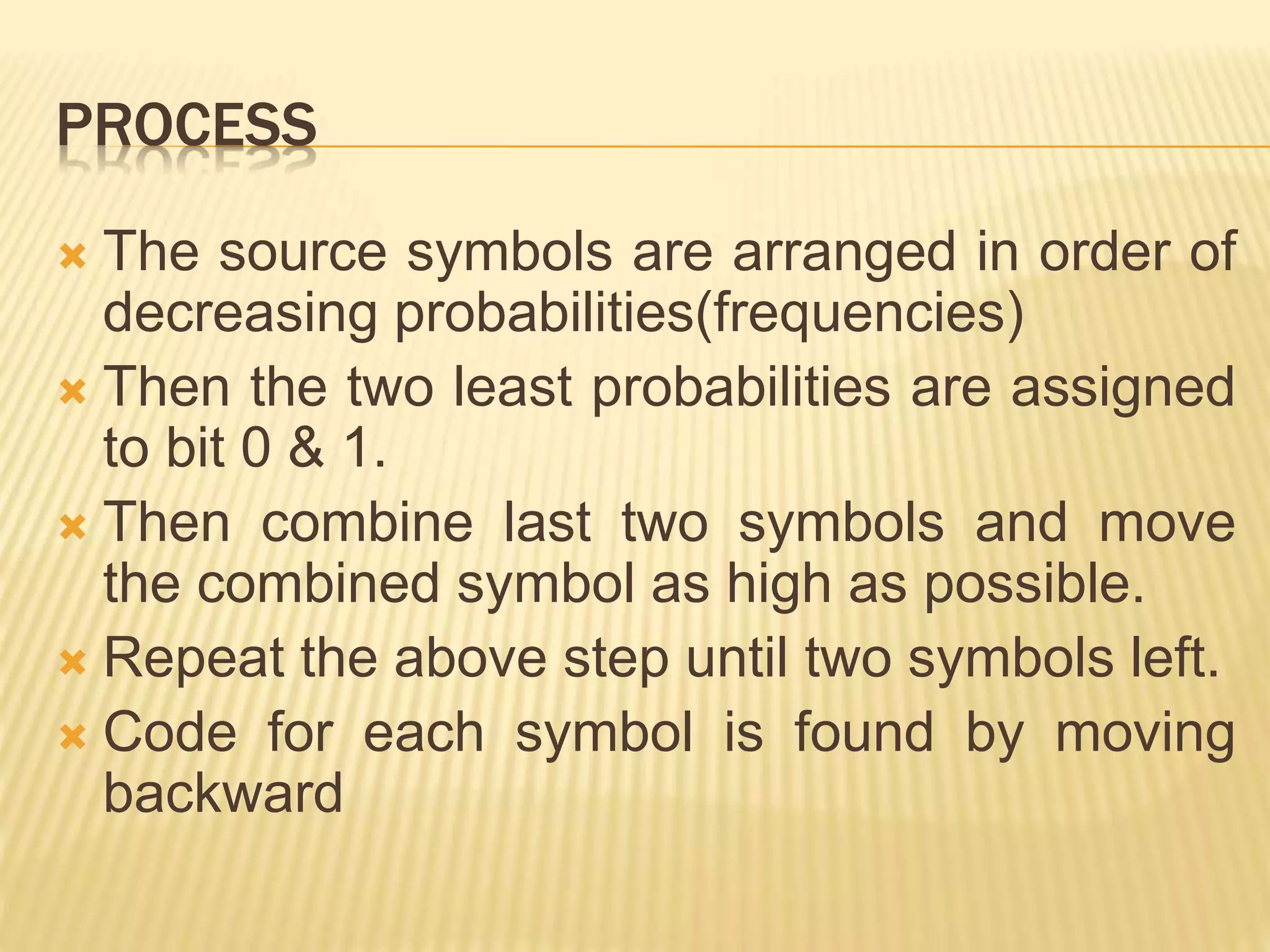 PROCESS

The source symbols are arranged in order of decreasing probabilities(frequencies)

Then the two least probabilities are assigned to bit 0 & 1.

Then combine last two symbols and move the combined symbol as high as possible.

Repeat the above step until two symbols left.

Code for each symbol is found by moving backward